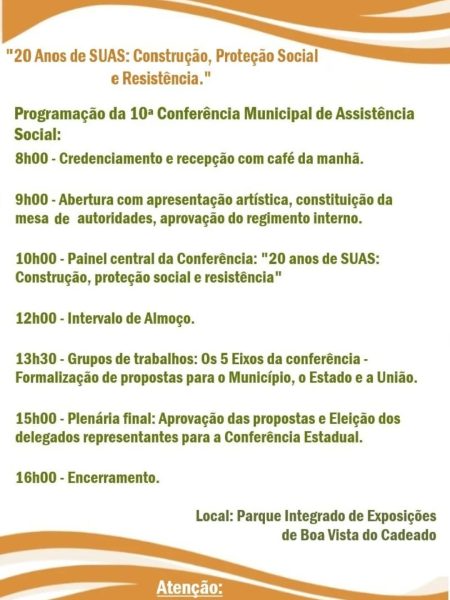 "20 Anos de SUAS: Construção, Proteção Social e Resistência."

Programação da 10ª Conferência Municipal de Assistência Social:

8h00 - Credenciamento e recepção com café da manhã.

9h00 - Abertura com apresentação artística, constituição da mesa de autoridades, aprovação do regimento interno.

10h00 - Painel central da Conferência: "20 anos de SUAS: Construção, proteção social e resistência"

12h00 - Intervalo de Almoço.

13h30 - Grupos de trabalhos: Os 5 Eixos da conferência - Formalização de propostas para o Município, o Estado e a União.

15h00 - Plenária final: Aprovação das propostas e Eleição dos delegados representantes para a Conferência Estadual.

16h00 - Encerramento.

Local: Parque Integrado de Exposições de Boa Vista do Cadeado

Atenção: